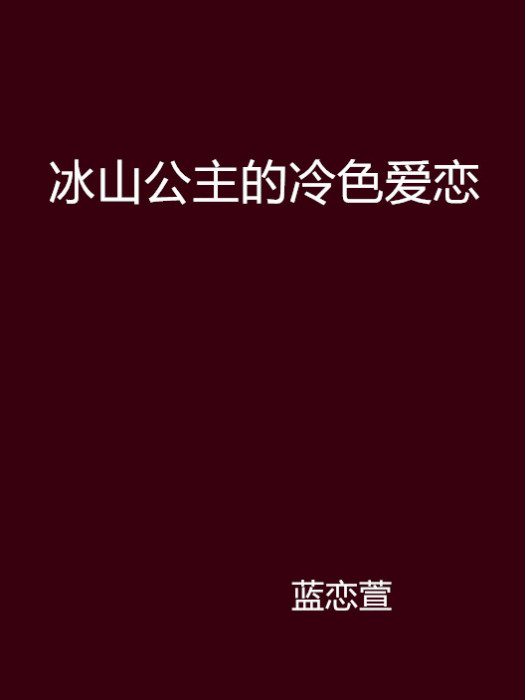 冰山公主的冷色爱恋

蓝恋萱